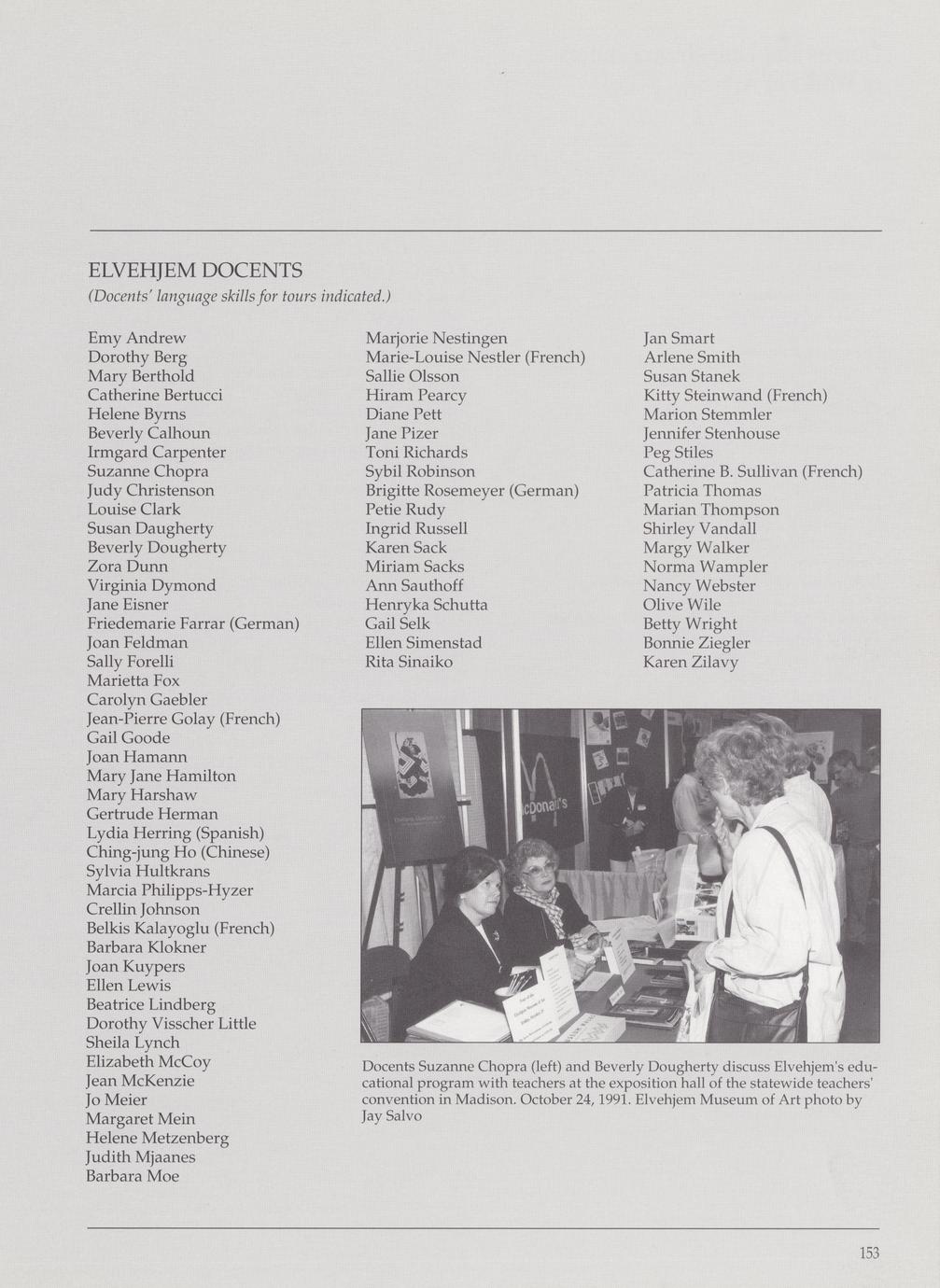 ELVEHJEM DOCENTS
(Docents' language skills for tours indicated.)

Emy Andrew
Dorothy Berg
Mary Berthold
Catherine Bertucci
Helene Byrns
Beverly Calhoun
Irmgard Carpenter
Suzanne Chopra
Judy Christenson
Louise Clark
Susan Daugherty
Beverly Dougherty
Zora Dunn
Virginia Dymond
Jane Eisner
Friedemarie Farrar (German)
Joan Feldman
Sally Forelli
Marietta Fox
Carolyn Gaebler
Jean-Pierre Golay (French)
Gail Goode
Joan Hamann
Mary Jane Hamilton
Mary Harshaw
Gertrude Herman
Lydia Herring (Spanish)
Ching-jung Ho (Chinese)
Sylvia Hultkrans
Marcia Philipps-Hyzer
Crellin Johnson
Belkis Kalayoglu (French)
Barbara Klokner
Joan Kuypers
Ellen Lewis
Beatrice Lindberg
Dorothy Visscher Little
Sheila Lynch
Elizabeth McCoy
Jean McKenzie
Jo Meier
Margaret Mein
Helene Metzenberg
Judith Mjaanes
Barbara Moe

Marjorie Nestingen
Marie-Louise Nestler (French)
Sallie Olsson
Hiram Pearcy
Diane Pett
Jane Pizer
Toni Richards
Sybil Robinson
Brigitte Rosemeyer (German)
Petie Rudy
Ingrid Russell
Karen Sack
Miriam Sacks
Ann Sauthoff
Henryka Schutta
Gail Selk
Ellen Simenstad
Rita Sinaiko

Jan Smart
Arlene Smith
Susan Stanek
Kitty Steinwand (French)
Marion Stemmler
Jennifer Stenhouse
Peg Stiles
Catherine B. Sullivan (French)
Patricia Thomas
Marian Thompson
Shirley Vandall
Margy Walker
Norma Wampler
Nancy Webster
Olive Wile
Betty Wright
Bonnie Ziegler
Karen Zilavy

McDonald's

Docents Suzanne Chopra (left) and Beverly Dougherty discuss Elvehjem's educational program with teachers at the exposition hall of the statewide teachers' convention in Madison. October 24, 1991. Elvehjem Museum of Art photo by Jay Salvo

153